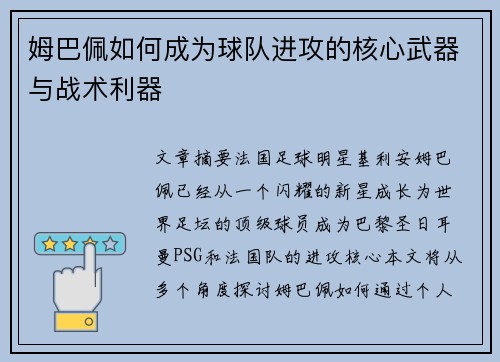 姆巴佩如何成为球队进攻的核心武器与战术利器

文章摘要法国足球明星基利安姆巴佩已经从一个闪耀的新星成长为世界足坛的顶级球员成为巴黎圣日耳曼PSG和法国队的进攻核心本文将从多个角度探讨姆巴佩如何通过个人